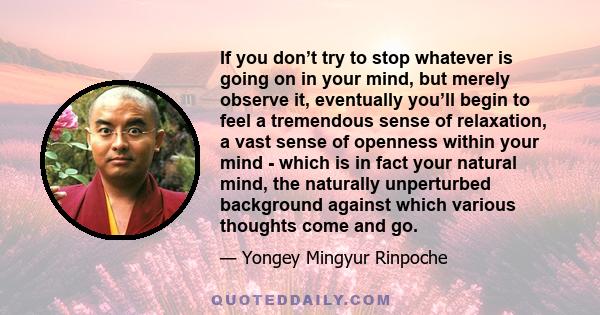 If you don’t try to stop whatever is going on in your mind, but merely observe it, eventually you’ll begin to feel a tremendous sense of relaxation, a vast sense of openness within your mind - which is in fact your natural mind, the naturally unperturbed background against which various thoughts come and go.

— Yongey Mingyur Rinpoche

QUOTEDDAILY.COM